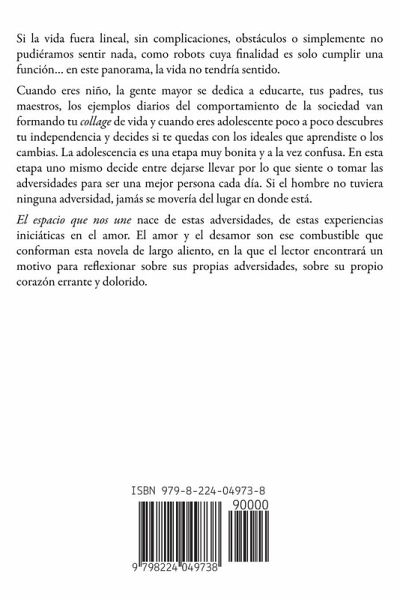 Si la vida fuera lineal, sin complicaciones, obstáculos o simplemente no pudiéramos sentir nada, como robots cuya finalidad es solo cumplir una función... en este panorama, la vida no tendría sentido.

Cuando eres niño, la gente mayor se dedica a educarte, tus padres, tus maestros, los ejemplos diarios del comportamiento de la sociedad van formando tu collage de vida y cuando eres adolescente poco a poco descubres tu independencia y decides si te quedas con los ideales que aprendiste o los cambias. La adolescencia es una etapa muy bonita y a la vez confusa. En esta etapa uno mismo decide entre dejarse llevar por lo que siente o tomar las adversidades para ser una mejor persona cada día. Si el hombre no tuviera ninguna adversidad, jamás se movería del lugar en donde está.

El espacio que nos une nace de estas adversidades, de estas experiencias iniciáticas en el amor. El amor y el desamor son ese combustible que conforman esta novela de largo aliento, en la que el lector encontrará un motivo para reflexionar sobre sus propias adversidades, sobre su propio corazón errante y dolorido.

ISBN 979-8-224-04973-8

90000

9 798224 049738